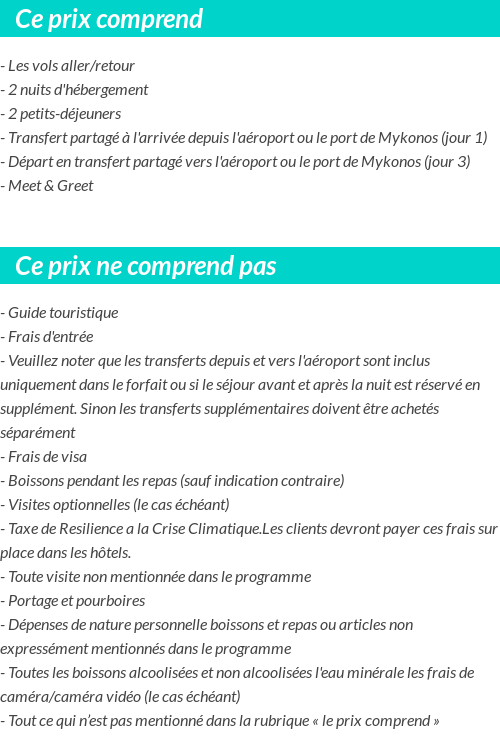 Ce prix comprend

- Les vols aller/retour
- 2 nuits d'hébergement
- 2 petits-déjeuners
- Transfert partagé à l'arrivée depuis l'aéroport ou le port de Mykonos (jour 1)
- Départ en transfert partagé vers l'aéroport ou le port de Mykonos (jour 3)
- Meet & Greet

Ce prix ne comprend pas

- Guide touristique
- Frais d'entrée
- Veuillez noter que les transferts depuis et vers l'aéroport sont inclus uniquement dans le forfait ou si le séjour avant et après la nuit est réservé en supplément. Sinon les transferts supplémentaires doivent être achetés séparément
- Frais de visa
- Boissons pendant les repas (sauf indication contraire)
- Visites optionnelles (le cas échéant)
- Taxe de Resilience a la Crise Climatique.Les clients devront payer ces frais sur place dans les hôtels.
- Toute visite non mentionnée dans le programme
- Portage et pourboires
- Dépenses de nature personnelle boissons et repas ou articles non expressément mentionnés dans le programme
- Toutes les boissons alcoolisées et non alcoolisées l'eau minérale les frais de caméra/caméra vidéo (le cas échéant)
- Tout ce qui n'est pas mentionné dans la rubrique « le prix comprend »